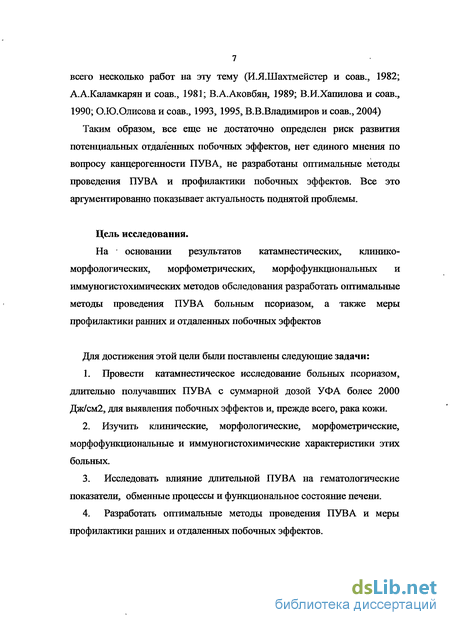 7

всего несколько работ на эту тему (И.Я.Шахтмейстер и соав., 1982; А.А.Каламкарян и соав., 1981; В.А.Аковбян, 1989; В.И.Хапилова и соав., 1990; О.Ю.Олисова и соав., 1993, 1995, В.В.Владимиров и соав., 2004)

Таким образом, все еще не достаточно определен риск развития потенциальных отдаленных побочных эффектов, нет единого мнения по вопросу канцерогенности ПУВА, не разработаны оптимальные методы проведения ПУВА и профилактики побочных эффектов. Все это аргументированно показывает актуальность поднятой проблемы.

Цель исследования.

На основании результатов катамнестических, клинико-морфологических, морфометрических, морфофункциональных и иммуногистохимических методов обследования разработать оптимальные методы проведения ПУВА больным псориазом, а также меры профилактики ранних и отдаленных побочных эффектов

Для достижения этой цели были поставлены следующие задачи:

1. Провести катамнестическое исследование больных псориазом, длительно получавших ПУВА с суммарной дозой УФА более 2000 Дж/см2, для выявления побочных эффектов и, прежде всего, рака кожи.

2. Изучить клинические, морфологические, морфометрические, морфофункциональные и иммуногистохимические характеристики этих больных.

3. Исследовать влияние длительной ПУВА на гематологические показатели, обменные процессы и функциональное состояние печени.

4. Разработать оптимальные методы проведения ПУВА и меры профилактики ранних и отдаленных побочных эффектов.

dsLib.net
библиотека диссертаций